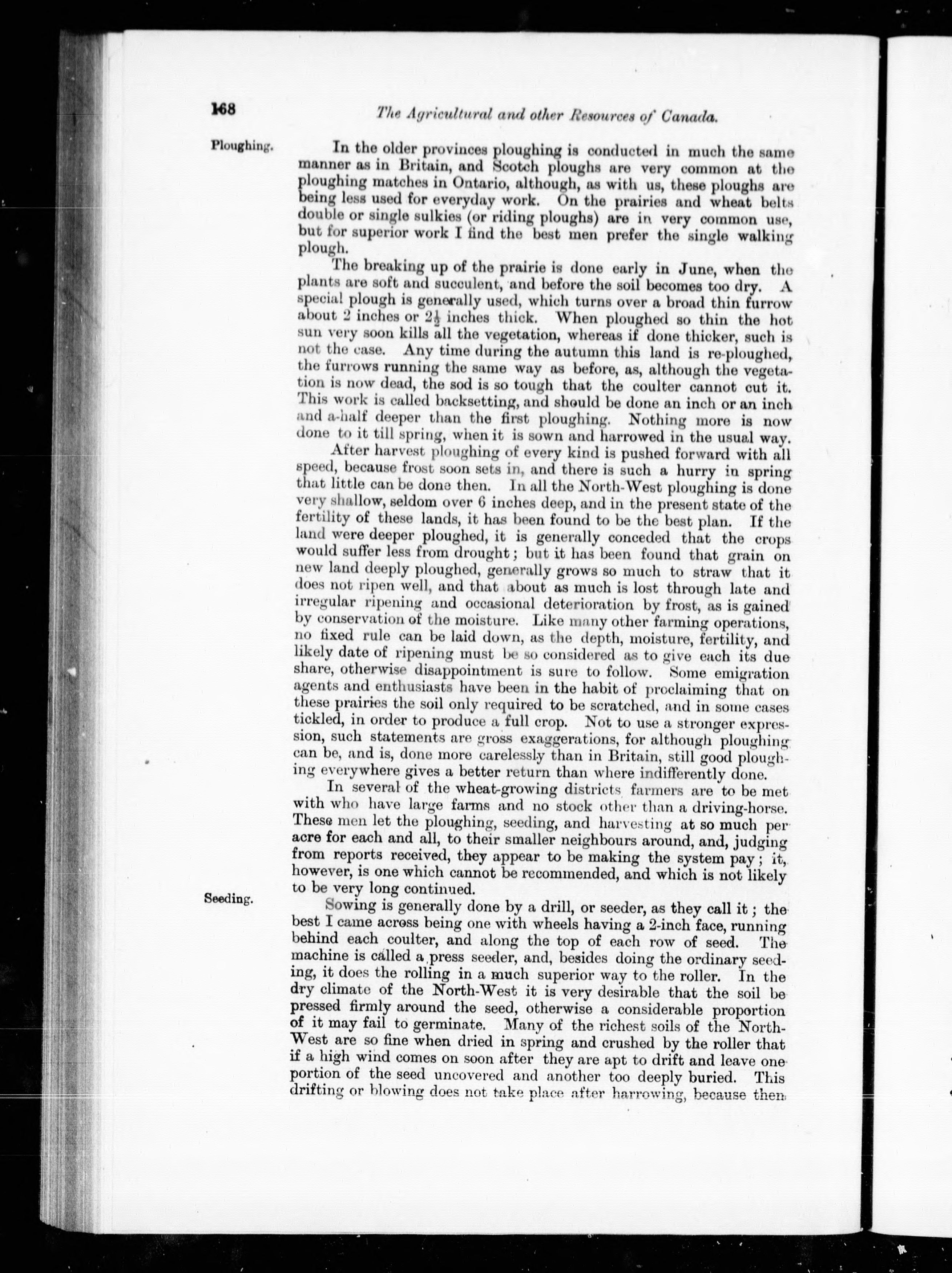 168 The Agricultural and other Resources of Canada.

Ploughing.

In the older provinces ploughing is conducted in much the same manner as in Britain, and Scotch ploughs are very common at the ploughing matches in Ontario, although, as with us, these ploughs are being less used for everyday work. On the prairies and wheat belts double or single sulkies (or riding ploughs) are in very common use, but for superior work I find the best men prefer the single walking plough.

The breaking up of the prairie is done early in June, when the plants are soft and succulent, and before the soil becomes too dry. A special plough is generally used, which turns over a broad thin furrow about 2 inches or $2\frac{1}{2}$ inches thick. When ploughed so thin the hot sun very soon kills all the vegetation, whereas if done thicker, such is not the case. Any time during the autumn this land is re-ploughed, the furrows running the same way as before, as, although the vegetation is now dead, the sod is so tough that the coulter cannot cut it. This work is called backsetting, and should be done an inch or an inch and a-half deeper than the first ploughing. Nothing more is now done to it till spring, when it is sown and harrowed in the usual way.

After harvest ploughing of every kind is pushed forward with all speed, because frost soon sets in, and there is such a hurry in spring that little can be done then. In all the North-West ploughing is done very shallow, seldom over 6 inches deep, and in the present state of the fertility of these lands, it has been found to be the best plan. If the land were deeper ploughed, it is generally conceded that the crops would suffer less from drought; but it has been found that grain on new land deeply ploughed, generally grows so much to straw that it does not ripen well, and that about as much is lost through late and irregular ripening and occasional deterioration by frost, as is gained by conservation of the moisture. Like many other farming operations, no fixed rule can be laid down, as the depth, moisture, fertility, and likely date of ripening must be so considered as to give each its due share, otherwise disappointment is sure to follow. Some emigration agents and enthusiasts have been in the habit of proclaiming that on these prairies the soil only required to be scratched, and in some cases tickled, in order to produce a full crop. Not to use a stronger expression, such statements are gross exaggerations, for although ploughing can be, and is, done more carelessly than in Britain, still good ploughing everywhere gives a better return than where indifferently done.

In several of the wheat-growing districts farmers are to be met with who have large farms and no stock other than a driving-horse. These men let the ploughing, seeding, and harvesting at so much per acre for each and all, to their smaller neighbours around, and, judging from reports received, they appear to be making the system pay; it, however, is one which cannot be recommended, and which is not likely to be very long continued.

Seeding.

Sowing is generally done by a drill, or seeder, as they call it; the best I came across being one with wheels having a 2-inch face, running behind each coulter, and along the top of each row of seed. The machine is called a press seeder, and, besides doing the ordinary seeding, it does the rolling in a much superior way to the roller. In the dry climate of the North-West it is very desirable that the soil be pressed firmly around the seed, otherwise a considerable proportion of it may fail to germinate. Many of the richest soils of the North-West are so fine when dried in spring and crushed by the roller that if a high wind comes on soon after they are apt to drift and leave one portion of the seed uncovered and another too deeply buried. This drifting or blowing does not take place after harrowing, because then